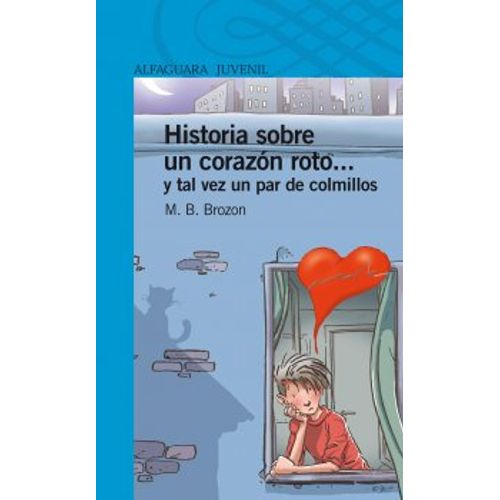 ALFAGUARA JUVENIL

Historia sobre un corazón roto... y tal vez un par de colmillos

M. B. Brozon